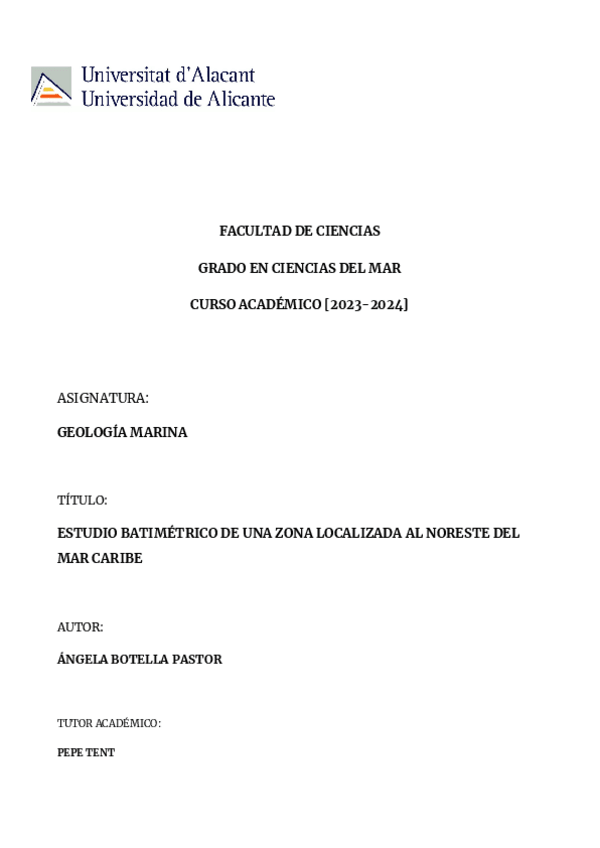 Universitat d'Alacant
Universidad de Alicante

FACULTAD DE CIENCIAS

GRADO EN CIENCIAS DEL MAR

CURSO ACADÉMICO [2023-2024]

ASIGNATURA:

GEOLOGÍA MARINA

TÍTULO:

ESTUDIO BATIMÉTRICO DE UNA ZONA LOCALIZADA AL NORESTE DEL MAR CARIBE

AUTOR:

ÁNGELA BOTELLA PASTOR

TUTOR ACADÉMICO:

PEPE TENT